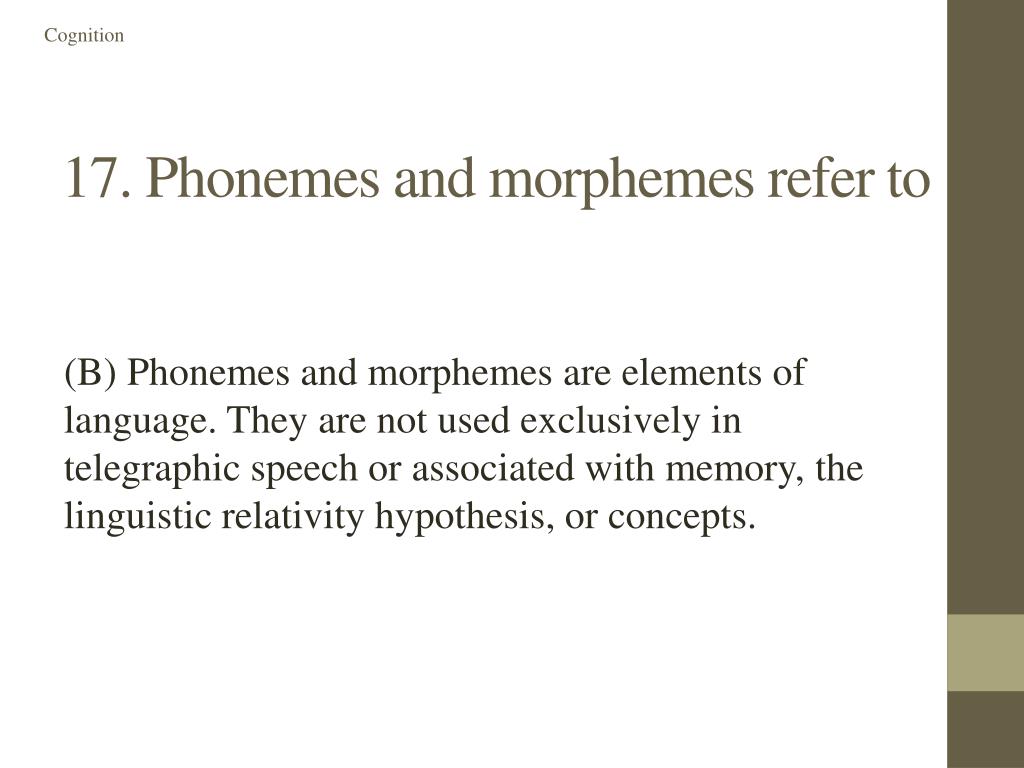 Cognition

17. Phonemes and morphemes refer to

(B) Phonemes and morphemes are elements of language. They are not used exclusively in telegraphic speech or associated with memory, the linguistic relativity hypothesis, or concepts.